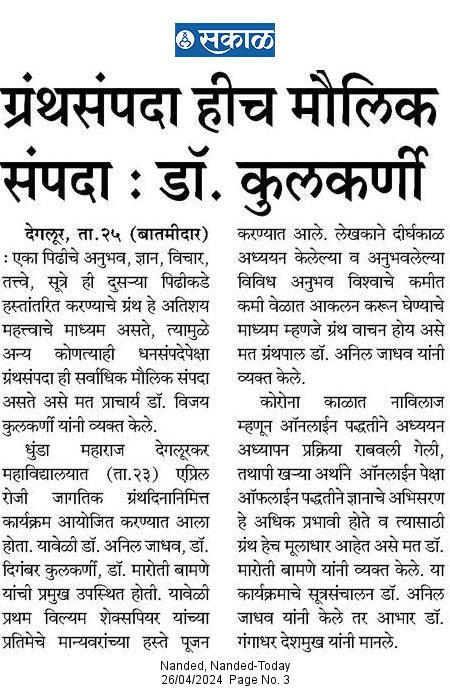 सकाळ

ग्रंथसंपदा हीच मौलिक संपदा : डॉ. कुलकर्णी

देगलूर, ता.२५ (बातमीदार) : एका पिढीचे अनुभव, ज्ञान, विचार, तत्त्वे, सूत्रे ही दुसऱ्या पिढीकडे हस्तांतरित करण्याचे ग्रंथ हे अतिशय महत्त्वाचे माध्यम असते, त्यामुळे अन्य कोणत्याही धनसंपदेपेक्षा ग्रंथसंपदा ही सर्वाधिक मौलिक संपदा असते असे मत प्राचार्य डॉ. विजय कुलकर्णी यांनी व्यक्त केले.

धुंडा महाराज देगलूरकर महाविद्यालयात (ता.२३) एप्रिल रोजी जागतिक ग्रंथदिनानिमित्त कार्यक्रम आयोजित करण्यात आला होता. यावेळी डॉ. अनिल जाधव, डॉ. दिगंबर कुलकर्णी, डॉ. मारोती बामणे यांची प्रमुख उपस्थित होती. यावेळी प्रथम विल्यम शेक्सपियर यांच्या प्रतिमेचे मान्यवरांच्या हस्ते पूजन करण्यात आले. लेखकाने दीर्घकाळ अध्ययन केलेल्या व अनुभवलेल्या विविध अनुभव विश्वाचे कमीत कमी वेळात आकलन करून घेण्याचे माध्यम म्हणजे ग्रंथ वाचन होय असे मत ग्रंथपाल डॉ. अनिल जाधव यांनी व्यक्त केले.

कोरोना काळात नाविलाज म्हणून ऑनलाईन पद्धतीने अध्ययन अध्यापन प्रक्रिया राबवली गेली, तथापी खऱ्या अर्थाने ऑनलाईन पेक्षा ऑफलाईन पद्धतीने ज्ञानाचे अभिसरण हे अधिक प्रभावी होते व त्यासाठी ग्रंथ हेच मूलाधार आहेत असे मत डॉ. मारोती बामणे यांनी व्यक्त केले. या कार्यक्रमाचे सूत्रसंचालन डॉ. अनिल जाधव यांनी केले तर आभार डॉ. गंगाधर देशमुख यांनी मानले.

Nanded, Nanded-Today
26/04/2024 Page No. 3